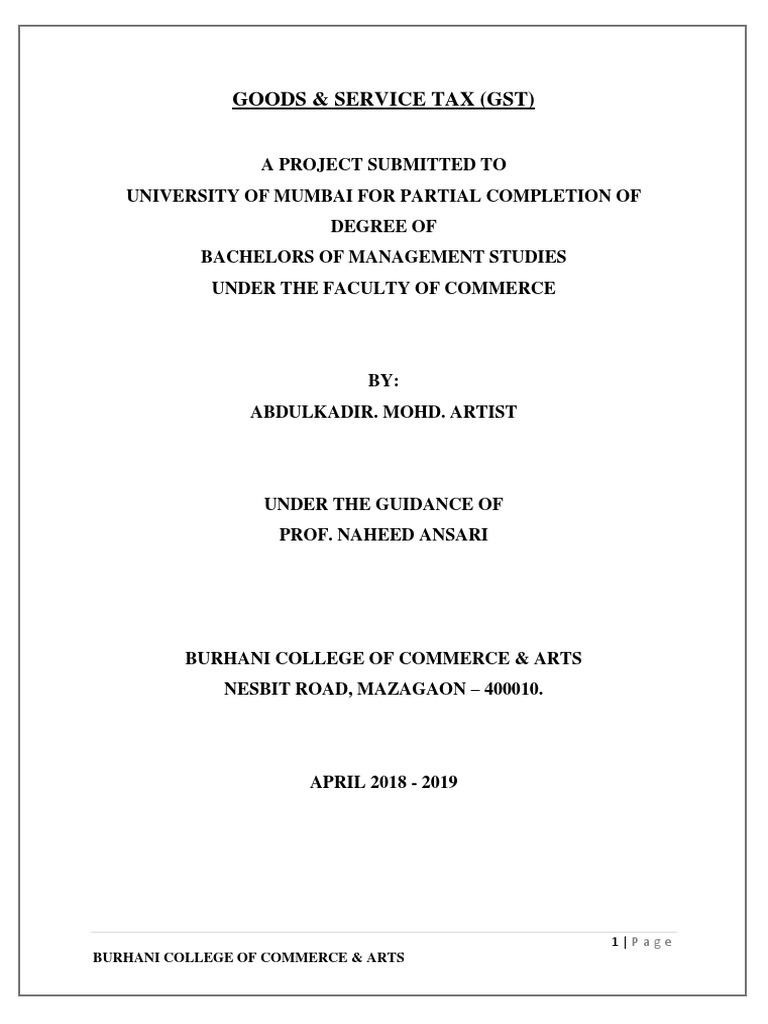 GOODS & SERVICE TAX (GST)

A PROJECT SUBMITTED TO
UNIVERSITY OF MUMBAI FOR PARTIAL COMPLETION OF DEGREE OF
BACHELORS OF MANAGEMENT STUDIES
UNDER THE FACULTY OF COMMERCE

BY:
ABDULKADIR. MOHD. ARTIST

UNDER THE GUIDANCE OF
PROF. NAHEED ANSARI

BURHANI COLLEGE OF COMMERCE & ARTS
NESBIT ROAD, MAZAGAON – 400010.

APRIL 2018 - 2019

1 | P a g e

BURHANI COLLEGE OF COMMERCE & ARTS